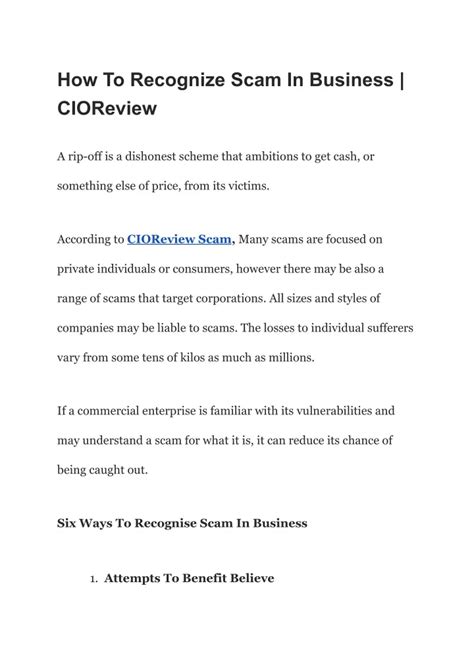 How To Recognize Scam In Business | CIOReview

A rip-off is a dishonest scheme that ambitions to get cash, or something else of price, from its victims.

According to CIOReview Scam, Many scams are focused on private individuals or consumers, however there may be also a range of scams that target corporations. All sizes and styles of companies may be liable to scams. The losses to individual sufferers vary from some tens of kilos as much as millions.

If a commercial enterprise is familiar with its vulnerabilities and may understand a scam for what it is, it can reduce its chance of being caught out.

Six Ways To Recognise Scam In Business

1. Attempts To Benefit Believe